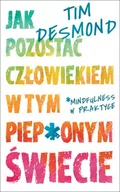 TIM DESMOND

JAK POZOSTAĆ CZŁOWIEKIEM W TYM PIEP*ONYM ŚWIECIE

*MINDFULNESS W PRAKTYCE